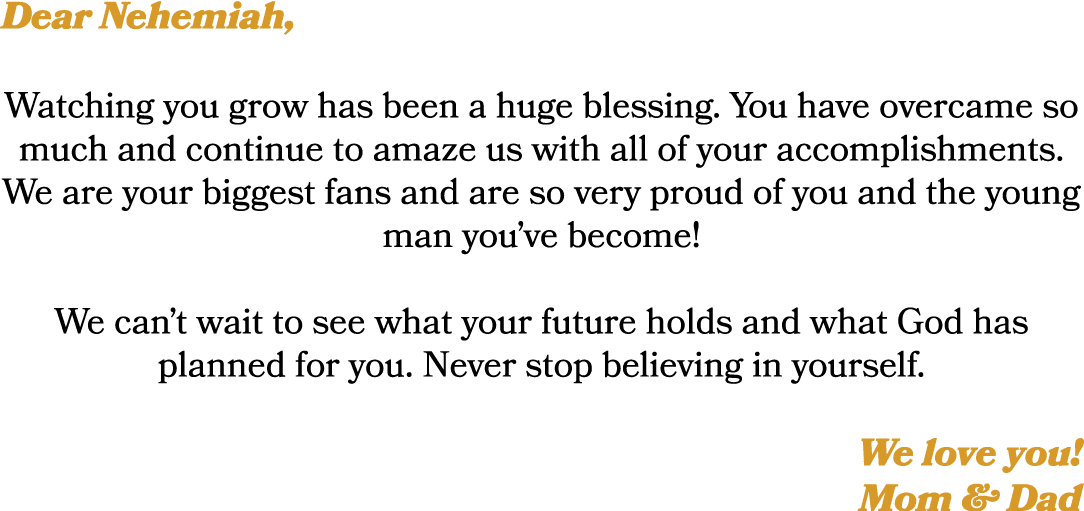 Dear Nehemiah,

Watching you grow has been a huge blessing. You have overcame so much and continue to amaze us with all of your accomplishments. We are your biggest fans and are so very proud of you and the young man you've become!

We can't wait to see what your future holds and what God has planned for you. Never stop believing in yourself.

We love you!
Mom & Dad